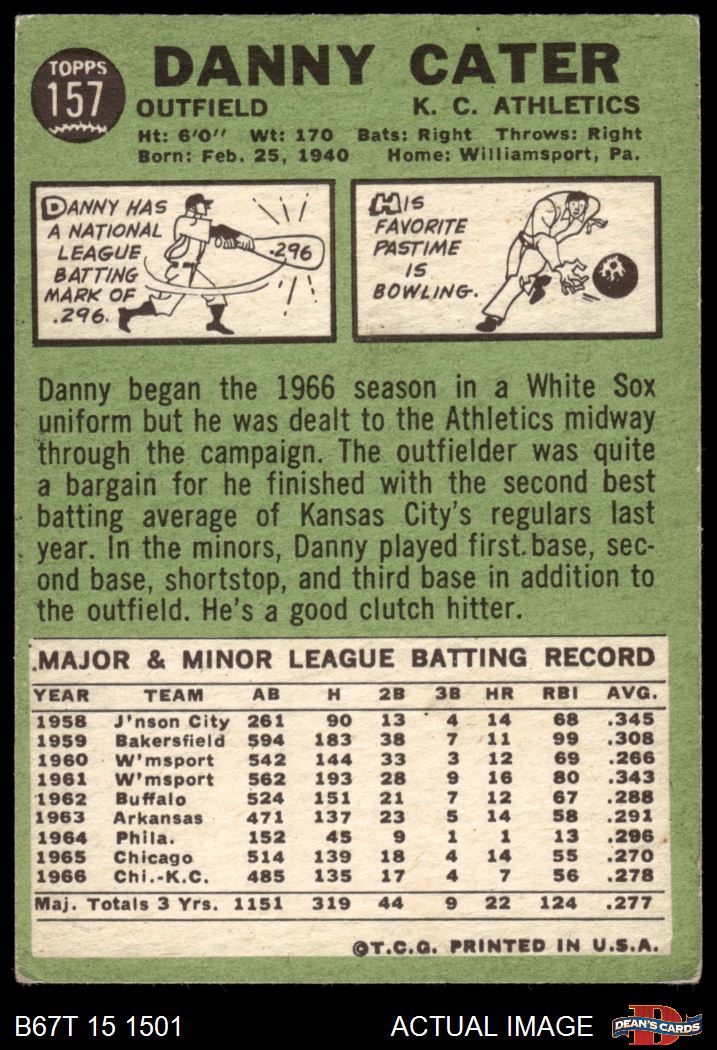 TOPPS
157

DANNY CATER

OUTFIELD K. C. ATHLETICS

Ht: 6'0" Wt: 170 Bats: Right Throws: Right
Born: Feb. 25, 1940 Home: Williamsport, Pa.

DANNY HAS A NATIONAL LEAGUE BATTING MARK OF .296.

.296

HIS FAVORITE PASTIME IS BOWLING.

Danny began the 1966 season in a White Sox uniform but he was dealt to the Athletics midway through the campaign. The outfielder was quite a bargain for he finished with the second best batting average of Kansas City's regulars last year. In the minors, Danny played first base, second base, shortstop, and third base in addition to the outfield. He's a good clutch hitter.

MAJOR & MINOR LEAGUE BATTING RECORD

| YEAR | TEAM | AB | H | 2B | 3B | HR | RBI | AVG. |
|---|---|---|---|---|---|---|---|---|
| 1958 | J'nson City | 261 | 90 | 13 | 4 | 14 | 68 | .345 |
| 1959 | Bakersfield | 594 | 183 | 38 | 7 | 11 | 99 | .308 |
| 1960 | W'msport | 542 | 144 | 33 | 3 | 12 | 69 | .266 |
| 1961 | W'msport | 562 | 193 | 28 | 9 | 16 | 80 | .343 |
| 1962 | Buffalo | 524 | 151 | 21 | 7 | 12 | 67 | .288 |
| 1963 | Arkansas | 471 | 137 | 23 | 5 | 14 | 58 | .291 |
| 1964 | Phila. | 152 | 45 | 9 | 1 | 1 | 13 | .296 |
| 1965 | Chicago | 514 | 139 | 18 | 4 | 14 | 55 | .270 |
| 1966 | Chi.-K.C. | 485 | 135 | 17 | 4 | 7 | 56 | .278 |
| Maj. Totals 3 Yrs. | | 1151 | 319 | 44 | 9 | 22 | 124 | .277 |

©T.C.G. PRINTED IN U.S.A.

B67T 15 1501 ACTUAL IMAGE DEAN'S CARDS